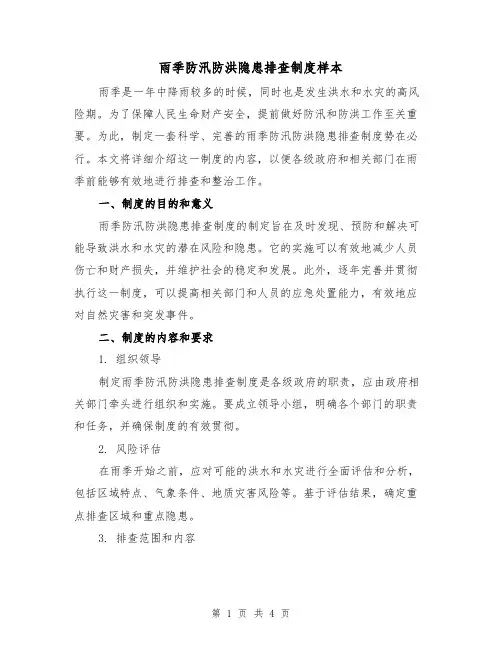 雨季防汛防洪隐患排查制度样本

雨季是一年中降雨较多的时候，同时也是发生洪水和水灾的高风险期。为了保障人民生命财产安全，提前做好防汛和防洪工作至关重要。为此，制定一套科学、完善的雨季防汛防洪隐患排查制度势在必行。本文将详细介绍这一制度的内容，以便各级政府和相关部门在雨季前能够有效地进行排查和整治工作。

一、制度的目的和意义

雨季防汛防洪隐患排查制度的制定旨在及时发现、预防和解决可能导致洪水和水灾的潜在风险和隐患。它的实施可以有效地减少人员伤亡和财产损失，并维护社会的稳定和发展。此外，逐年完善并贯彻执行这一制度，可以提高相关部门和人员的应急处置能力，有效地应对自然灾害和突发事件。

二、制度的内容和要求

1. 组织领导

制定雨季防汛防洪隐患排查制度是各级政府的职责，应由政府相关部门牵头进行组织和实施。要成立领导小组，明确各个部门的职责和任务，并确保制度的有效贯彻。

2. 风险评估

在雨季开始之前，应对可能的洪水和水灾进行全面评估和分析，包括区域特点、气象条件、地质灾害风险等。基于评估结果，确定重点排查区域和重点隐患。

3. 排查范围和内容

第 1 页 共 4 页